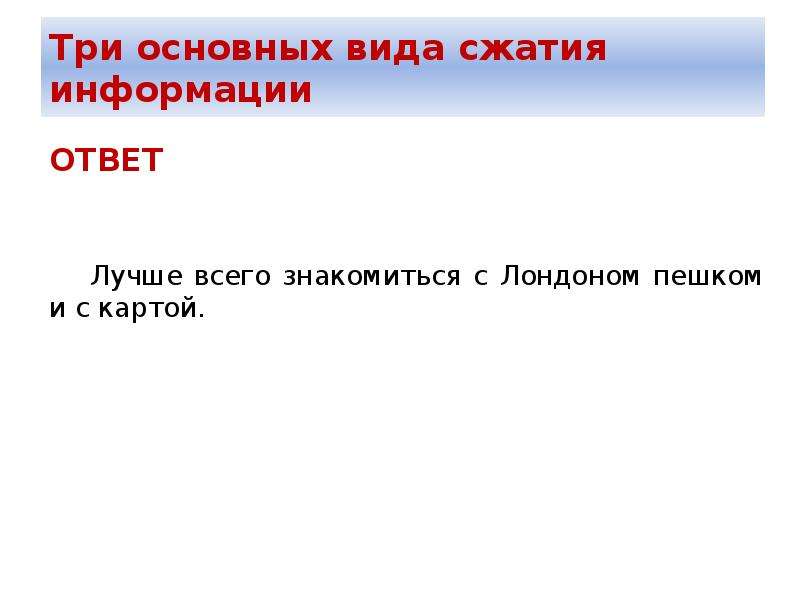 Три основных вида сжатия информации

ОТВЕТ

Лучше всего знакомиться с Лондоном пешком и с картой.